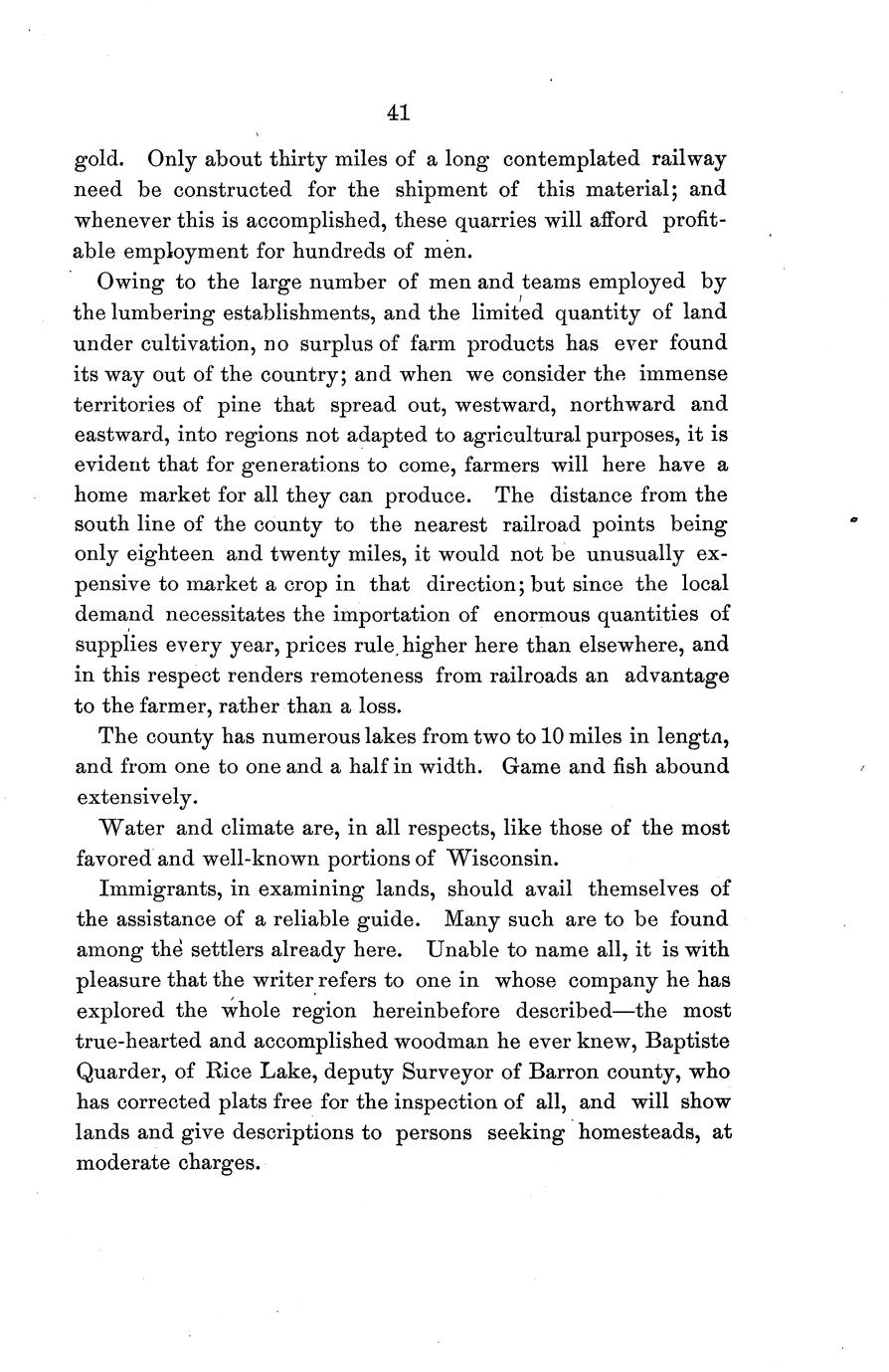 41

gold. Only about thirty miles of a long contemplated railway need be constructed for the shipment of this material; and whenever this is accomplished, these quarries will afford profitable employment for hundreds of men.

Owing to the large number of men and teams employed by the lumbering establishments, and the limited quantity of land under cultivation, no surplus of farm products has ever found its way out of the country; and when we consider the immense territories of pine that spread out, westward, northward and eastward, into regions not adapted to agricultural purposes, it is evident that for generations to come, farmers will here have a home market for all they can produce. The distance from the south line of the county to the nearest railroad points being only eighteen and twenty miles, it would not be unusually expensive to market a crop in that direction; but since the local demand necessitates the importation of enormous quantities of supplies every year, prices rule higher here than elsewhere, and in this respect renders remoteness from railroads an advantage to the farmer, rather than a loss.

The county has numerous lakes from two to 10 miles in length, and from one to one and a half in width. Game and fish abound extensively.

Water and climate are, in all respects, like those of the most favored and well-known portions of Wisconsin.

Immigrants, in examining lands, should avail themselves of the assistance of a reliable guide. Many such are to be found among the settlers already here. Unable to name all, it is with pleasure that the writer refers to one in whose company he has explored the whole region hereinbefore described—the most true-hearted and accomplished woodman he ever knew, Baptiste Quarder, of Rice Lake, deputy Surveyor of Barron county, who has corrected plats free for the inspection of all, and will show lands and give descriptions to persons seeking homesteads, at moderate charges.